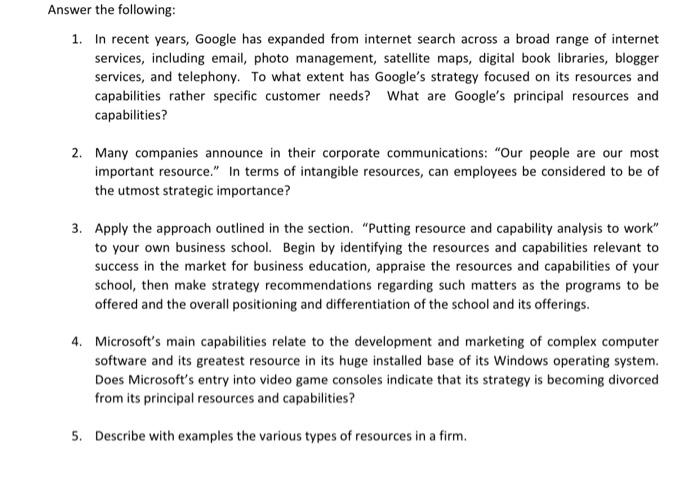 Answer the following:

1. In recent years, Google has expanded from internet search across a broad range of internet services, including email, photo management, satellite maps, digital book libraries, blogger services, and telephony. To what extent has Google's strategy focused on its resources and capabilities rather specific customer needs? What are Google's principal resources and capabilities?

2. Many companies announce in their corporate communications: "Our people are our most important resource." In terms of intangible resources, can employees be considered to be of the utmost strategic importance?

3. Apply the approach outlined in the section. "Putting resource and capability analysis to work" to your own business school. Begin by identifying the resources and capabilities relevant to success in the market for business education, appraise the resources and capabilities of your school, then make strategy recommendations regarding such matters as the programs to be offered and the overall positioning and differentiation of the school and its offerings.

4. Microsoft's main capabilities relate to the development and marketing of complex computer software and its greatest resource in its huge installed base of its Windows operating system. Does Microsoft's entry into video game consoles indicate that its strategy is becoming divorced from its principal resources and capabilities?

5. Describe with examples the various types of resources in a firm.